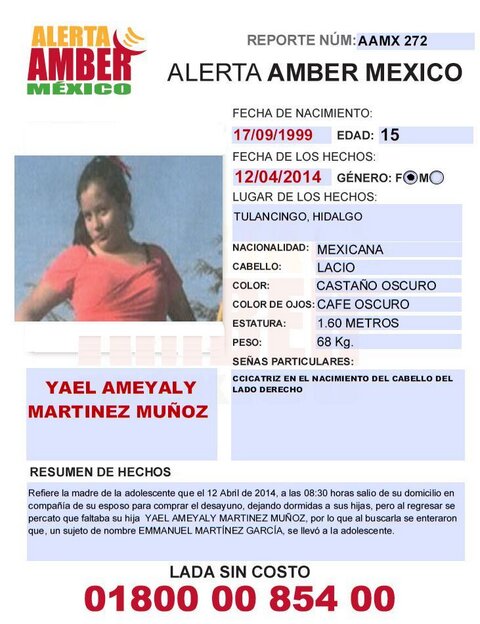 ALERTA AMBER MÉXICO

REPORTE NÚM: AAMX 272

ALERTA AMBER MEXICO

FECHA DE NACIMIENTO:

17/09/1999 EDAD: 15

FECHA DE LOS HECHOS:

12/04/2014 GÉNERO: F M

LUGAR DE LOS HECHOS:

TULANCINGO, HIDALGO

NACIONALIDAD: MEXICANA

CABELLO: LACIO

COLOR: CASTAÑO OSCURO

COLOR DE OJOS: CAFE OSCURO

ESTATURA: 1.60 METROS

PESO: 68 Kg.

SEÑAS PARTICULARES:

CCICATRIZ EN EL NACIMIENTO DEL CABELLO DEL LADO DERECHO

YAEL AMEYALY MARTINEZ MUÑOZ

RESUMEN DE HECHOS

Refiere la madre de la adolescente que el 12 Abril de 2014, a las 08:30 horas salio de su domicilio en compañía de su esposo para comprar el desayuno, dejando dormidas a sus hijas, pero al regresar se percato que faltaba su hija YAEL AMEYALY MARTINEZ MUÑOZ, por lo que al buscarla se enteraron que, un sujeto de nombre EMMANUEL MARTÍNEZ GARCÍA, se llevó a la adolescente.

LADA SIN COSTO

01800 00 854 00